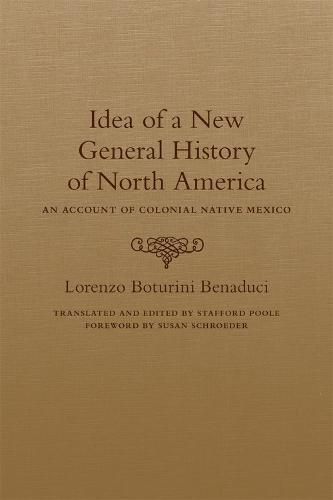 Idea of a New General History of North America

AN ACCOUNT OF COLONIAL NATIVE MEXICO

Lorenzo Boturini Benaduci

TRANSLATED AND EDITED BY STAFFORD POOLE
FOREWORD BY SUSAN SCHROEDER